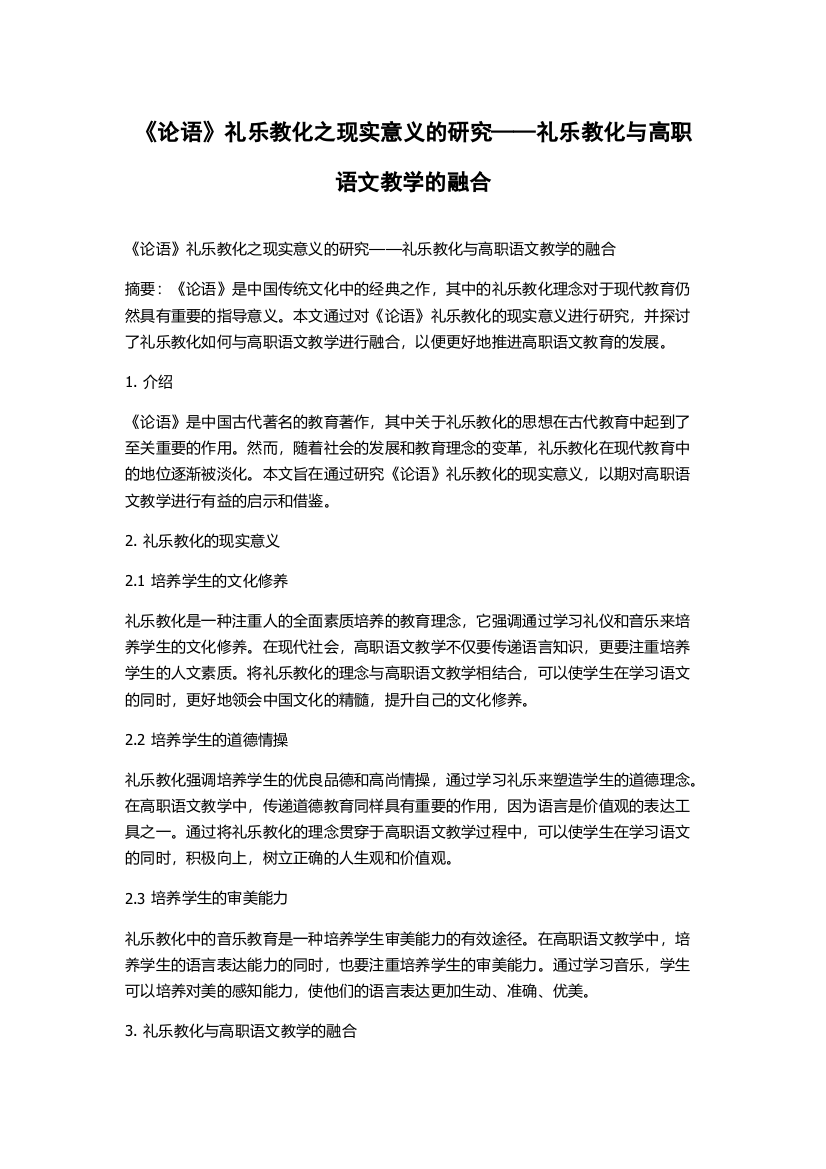 《论语》礼乐教化之现实意义的研究——礼乐教化与高职语文教学的融合

《论语》礼乐教化之现实意义的研究——礼乐教化与高职语文教学的融合

摘要：《论语》是中国传统文化中的经典之作，其中的礼乐教化理念对于现代教育仍然具有重要的指导意义。本文通过对《论语》礼乐教化的现实意义进行研究，并探讨了礼乐教化如何与高职语文教学进行融合，以便更好地推进高职语文教育的发展。

1. 介绍

《论语》是中国古代著名的教育著作，其中关于礼乐教化的思想在古代教育中起到了至关重要的作用。然而，随着社会的发展和教育理念的变革，礼乐教化在现代教育中的地位逐渐被淡化。本文旨在通过研究《论语》礼乐教化的现实意义，以期对高职语文教学进行有益的启示和借鉴。

2. 礼乐教化的现实意义

2.1 培养学生的文化修养

礼乐教化是一种注重人的全面素质培养的教育理念，它强调通过学习礼仪和音乐来培养学生的文化修养。在现代社会，高职语文教学不仅要传递语言知识，更要注重培养学生的人文素质。将礼乐教化的理念与高职语文教学相结合，可以使学生在学习语文的同时，更好地领会中国文化的精髓，提升自己的文化修养。

2.2 培养学生的道德情操

礼乐教化强调培养学生的优良品德和高尚情操，通过学习礼乐来塑造学生的道德理念。在高职语文教学中，传递道德教育同样具有重要的作用，因为语言是价值观的表达工具之一。通过将礼乐教化的理念贯穿于高职语文教学过程中，可以使学生在学习语文的同时，积极向上，树立正确的人生观和价值观。

2.3 培养学生的审美能力

礼乐教化中的音乐教育是一种培养学生审美能力的有效途径。在高职语文教学中，培养学生的语言表达能力的同时，也要注重培养学生的审美能力。通过学习音乐，学生可以培养对美的感知能力，使他们的语言表达更加生动、准确、优美。

3. 礼乐教化与高职语文教学的融合